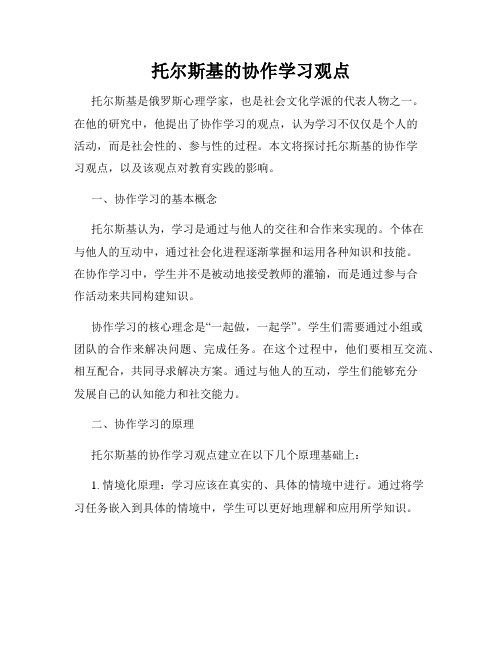 托尔斯基的协作学习观点

托尔斯基是俄罗斯心理学家，也是社会文化学派的代表人物之一。在他的研究中，他提出了协作学习的观点，认为学习不仅仅是个人的活动，而是社会性的、参与性的过程。本文将探讨托尔斯基的协作学习观点，以及该观点对教育实践的影响。

一、协作学习的基本概念

托尔斯基认为，学习是通过与他人的交往和合作来实现的。个体在与他人的互动中，通过社会化进程逐渐掌握和运用各种知识和技能。在协作学习中，学生并不是被动地接受教师的灌输，而是通过参与合作活动来共同构建知识。

协作学习的核心理念是“一起做，一起学”。学生们需要通过小组或团队的合作来解决问题、完成任务。在这个过程中，他们要相互交流、相互配合，共同寻求解决方案。通过与他人的互动，学生们能够充分发展自己的认知能力和社交能力。

二、协作学习的原理

托尔斯基的协作学习观点建立在以下几个原理基础上：

1. 情境化原理：学习应该在真实的、具体的情境中进行。通过将学习任务嵌入到具体的情境中，学生可以更好地理解和应用所学知识。